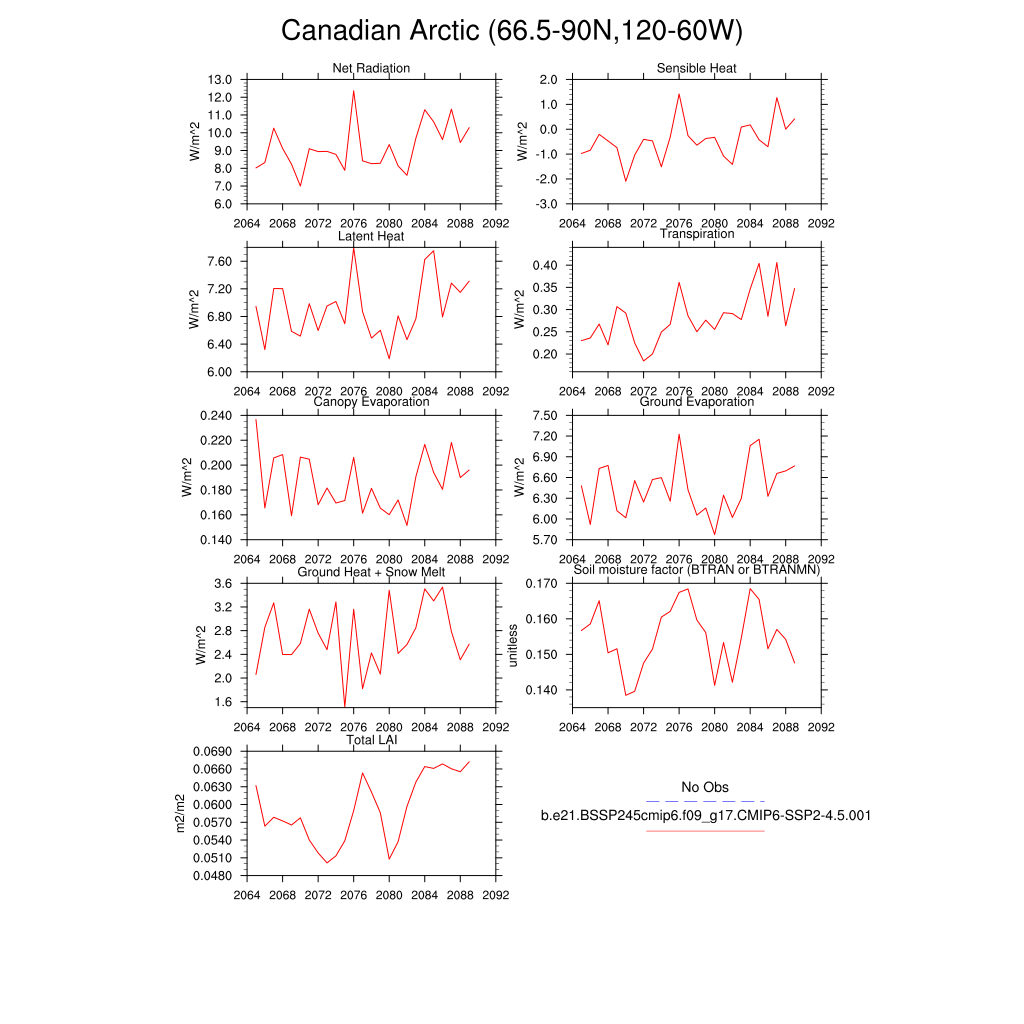 Canadian Arctic (66.5-90N,120-60W)

Net Radiation
W/m^2
13.0
12.0
11.0
10.0
9.0
8.0
7.0
6.0
2064 2068 2072 2076 2080 2084 2088 2092

Sensible Heat
W/m^2
2.0
1.0
0.0
-1.0
-2.0
-3.0
2064 2068 2072 2076 2080 2084 2088 2092

Latent Heat
W/m^2
7.60
7.20
6.80
6.40
6.00
2064 2068 2072 2076 2080 2084 2088 2092

Transpiration
W/m^2
0.40
0.35
0.30
0.25
0.20
2064 2068 2072 2076 2080 2084 2088 2092

Canopy Evaporation
W/m^2
0.240
0.220
0.200
0.180
0.160
0.140
2064 2068 2072 2076 2080 2084 2088 2092

Ground Evaporation
W/m^2
7.50
7.20
6.90
6.60
6.30
6.00
5.70
2064 2068 2072 2076 2080 2084 2088 2092

Ground Heat + Snow Melt
W/m^2
3.6
3.2
2.8
2.4
2.0
1.6
2064 2068 2072 2076 2080 2084 2088 2092

Soil moisture factor (BTRAN or BTRANMN)
unitless
0.170
0.160
0.150
0.140
2064 2068 2072 2076 2080 2084 2088 2092

Total LAI
m2/m2
0.0690
0.0660
0.0630
0.0600
0.0570
0.0540
0.0510
0.0480
2064 2068 2072 2076 2080 2084 2088 2092

No Obs
b.e21.BSSP245cmip6.f09_g17.CMIP6-SSP2-4.5.001